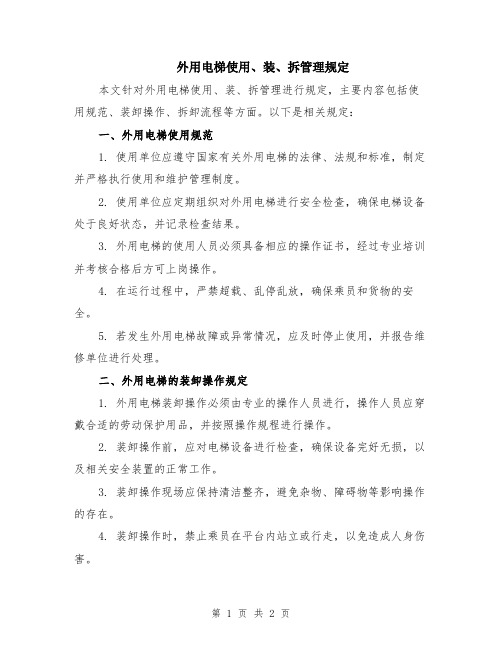 外用电梯使用、装、拆管理规定

本文针对外用电梯使用、装、拆管理进行规定，主要内容包括使用规范、装卸操作、拆卸流程等方面。以下是相关规定：

一、外用电梯使用规范

1. 使用单位应遵守国家有关外用电梯的法律、法规和标准，制定并严格执行使用和维护管理制度。

2. 使用单位应定期组织对外用电梯进行安全检查，确保电梯设备处于良好状态，并记录检查结果。

3. 外用电梯的使用人员必须具备相应的操作证书，经过专业培训并考核合格后方可上岗操作。

4. 在运行过程中，严禁超载、乱停乱放，确保乘员和货物的安全。

5. 若发生外用电梯故障或异常情况，应及时停止使用，并报告维修单位进行处理。

二、外用电梯的装卸操作规定

1. 外用电梯装卸操作必须由专业的操作人员进行，操作人员应穿戴合适的劳动保护用品，并按照操作规程进行操作。

2. 装卸操作前，应对电梯设备进行检查，确保设备完好无损，以及相关安全装置的正常工作。

3. 装卸操作现场应保持清洁整齐，避免杂物、障碍物等影响操作的存在。

4. 装卸操作时，禁止乘员在平台内站立或行走，以免造成人身伤害。

第 1 页 共 2 页